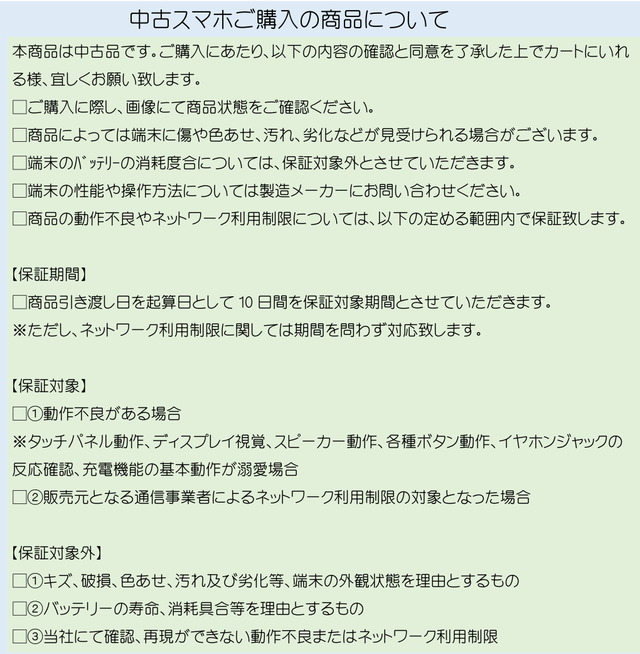 中古スマホご購入の商品について

本商品は中古品です。ご購入にあたり、以下の内容の確認と同意を了承した上でカートにいれる様、宜しくお願い致します。

□ご購入に際し、画像にて商品状態をご確認ください。

□商品によっては端末に傷や色あせ、汚れ、劣化などが見受けられる場合がございます。

□端末のバッテリーの消耗度合については、保証対象外とさせていただきます。

□端末の性能や操作方法については製造メーカーにお問い合わせください。

□商品の動作不良やネットワーク利用制限については、以下の定める範囲内で保証致します。

【保証期間】

□商品引き渡し日を起算日として 10 日間を保証対象期間とさせていただきます。

※ただし、ネットワーク利用制限に関しては期間を問わず対応致します。

【保証対象】

□①動作不良がある場合

※タッチパネル動作、ディスプレイ視覚、スピーカー動作、各種ボタン動作、イヤホンジャックの反応確認、充電機能の基本動作が溺愛場合

□②販売元となる通信事業者によるネットワーク利用制限の対象となった場合

【保証対象外】

□①キズ、破損、色あせ、汚れ及び劣化等、端末の外観状態を理由とするもの

□②バッテリーの寿命、消耗具合等を理由とするもの

□③当社にて確認、再現ができない動作不良またはネットワーク利用制限